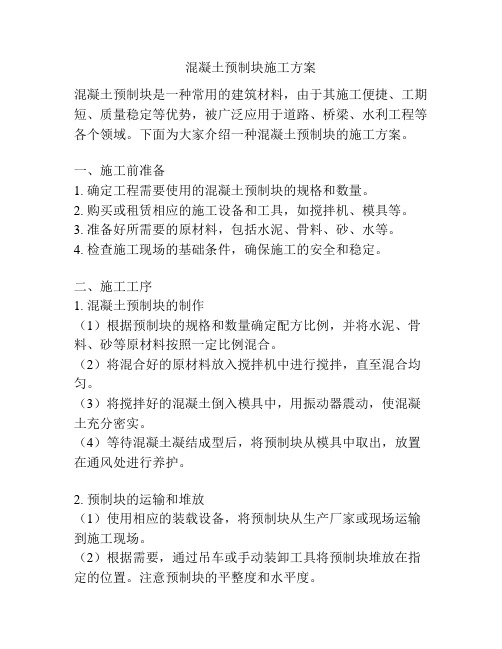 混凝土预制块施工方案

混凝土预制块是一种常用的建筑材料，由于其施工便捷、工期短、质量稳定等优势，被广泛应用于道路、桥梁、水利工程等各个领域。下面为大家介绍一种混凝土预制块的施工方案。

一、施工前准备
1. 确定工程需要使用的混凝土预制块的规格和数量。
2. 购买或租赁相应的施工设备和工具，如搅拌机、模具等。
3. 准备好所需要的原材料，包括水泥、骨料、砂、水等。
4. 检查施工现场的基础条件，确保施工的安全和稳定。

二、施工工序
1. 混凝土预制块的制作
（1）根据预制块的规格和数量确定配方比例，并将水泥、骨料、砂等原材料按照一定比例混合。
（2）将混合好的原材料放入搅拌机中进行搅拌，直至混合均匀。
（3）将搅拌好的混凝土倒入模具中，用振动器震动，使混凝土充分密实。
（4）等待混凝土凝结成型后，将预制块从模具中取出，放置在通风处进行养护。

2. 预制块的运输和堆放
（1）使用相应的装载设备，将预制块从生产厂家或现场运输到施工现场。
（2）根据需要，通过吊车或手动装卸工具将预制块堆放在指定的位置。注意预制块的平整度和水平度。